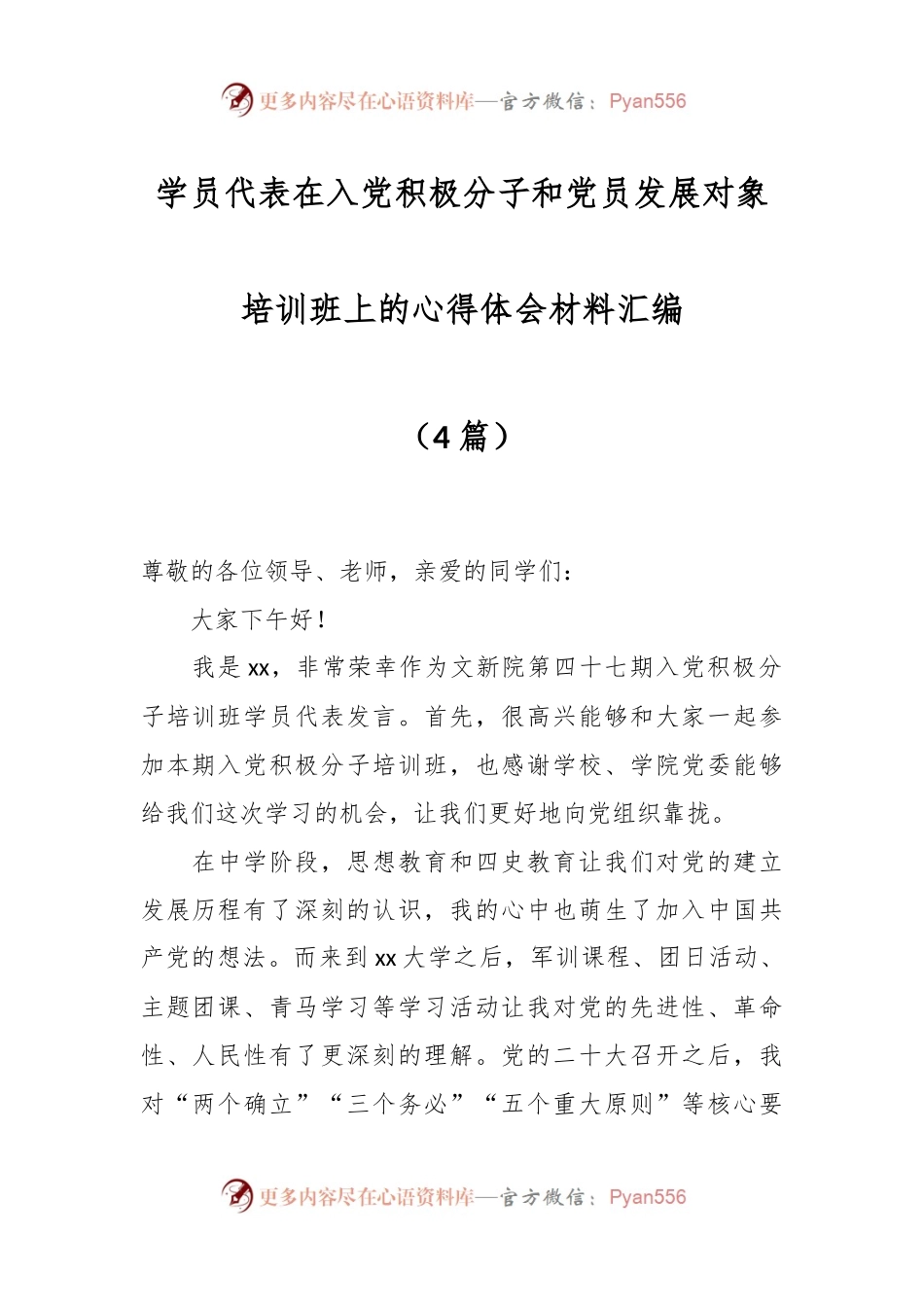 更多内容尽在心语资料库—官方微信：Pyan556

学员代表在入党积极分子和党员发展对象

培训班上的心得体会材料汇编

（4篇）

尊敬的各位领导、老师，亲爱的同学们：

大家下午好！

我是xx，非常荣幸作为文新院第四十七期入党积极分子培训班学员代表发言。首先，很高兴能够和大家一起参加本期入党积极分子培训班，也感谢学校、学院党委能够给我们这次学习的机会，让我们更好地向党组织靠拢。

在中学阶段，思想教育和四史教育让我们对党的建立发展历程有了深刻的认识，我的心中也萌生了加入中国共产党的想法。而来到xx大学之后，军训课程、团日活动、主题团课、青马学习等学习活动让我对党的先进性、革命性、人民性有了更深刻的理解。党的二十大召开之后，我对“两个确立”“三个务必”“五个重大原则”等核心要

更多内容尽在心语资料库—官方微信：Pyan556